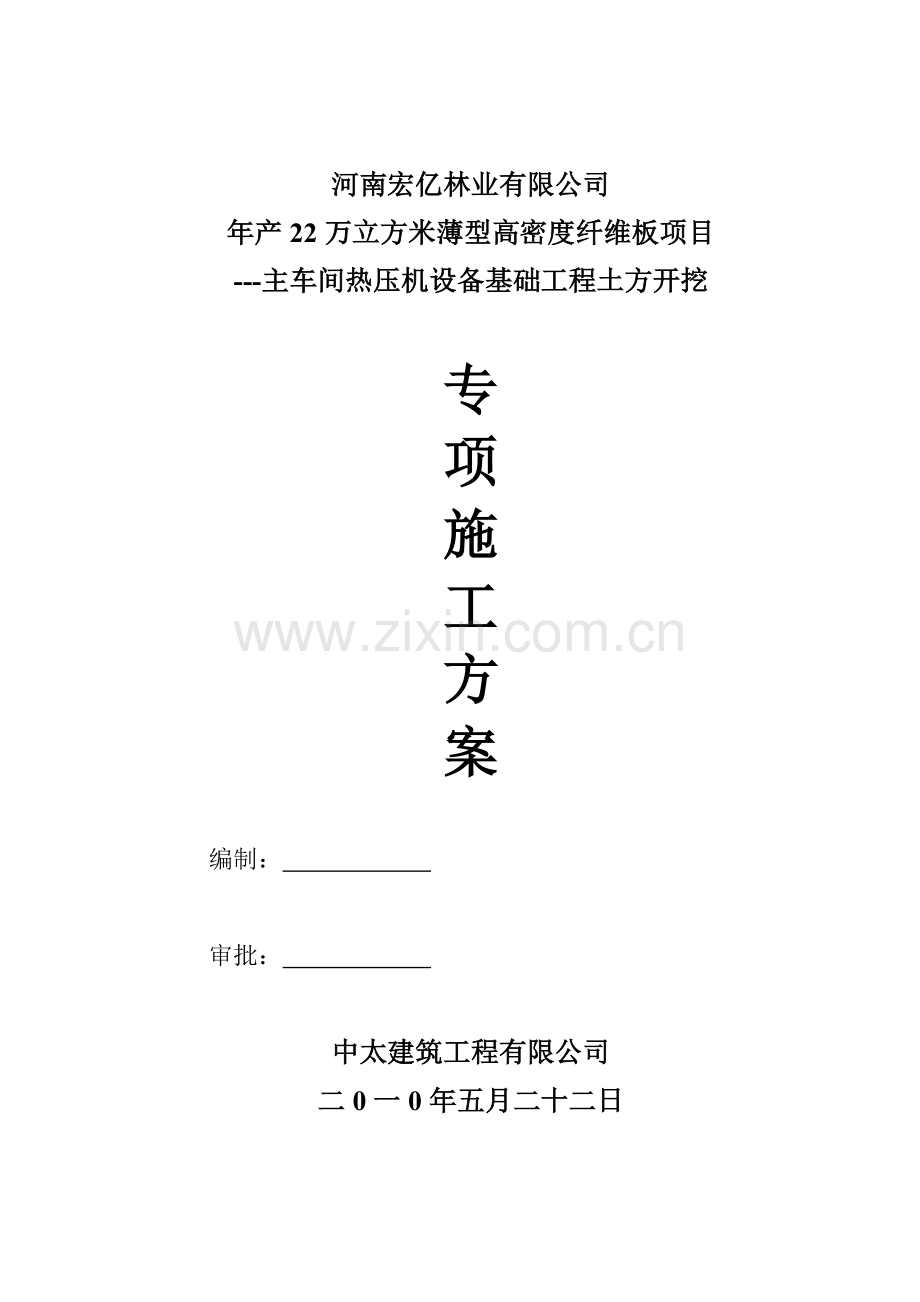 河南宏亿林业有限公司
年产22万立方米薄型高密度纤维板项目
---主车间热压机设备基础工程土方开挖

专
项
施
工
方
案

编制：____

审批：____

中太建筑工程有限公司
二0一0年五月二十二日

www.zixin.com.cn